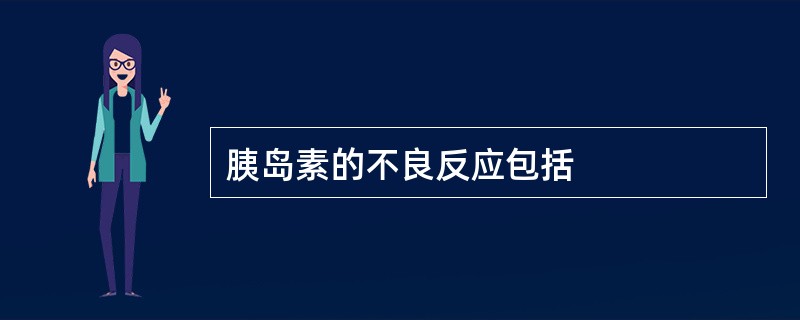 胰岛素的不良反应包括